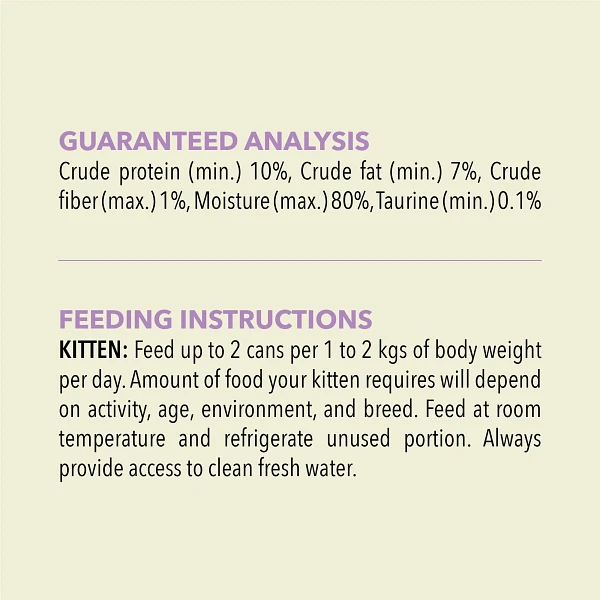 GUARANTEED ANALYSIS
Crude protein (min.) 10%, Crude fat (min.) 7%, Crude fiber (max.) 1%, Moisture (max.) 80%, Taurine (min.) 0.1%

FEEDING INSTRUCTIONS
KITTEN: Feed up to 2 cans per 1 to 2 kgs of body weight per day. Amount of food your kitten requires will depend on activity, age, environment, and breed. Feed at room temperature and refrigerate unused portion. Always provide access to clean fresh water.